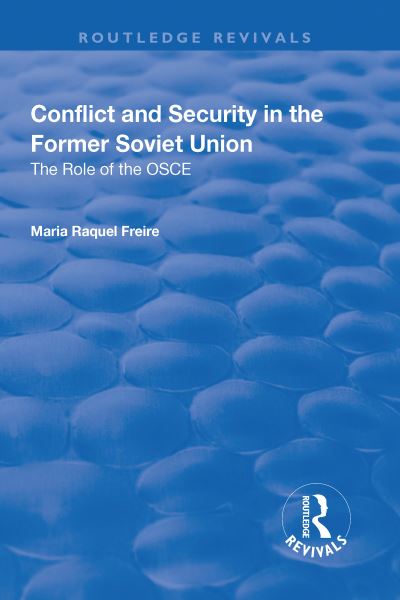 ROUTLEDGE REVIVALS

Conflict and Security in the Former Soviet Union

The Role of the OSCE

Maria Raquel Freire

ROUTLEDGE

REVIVALS